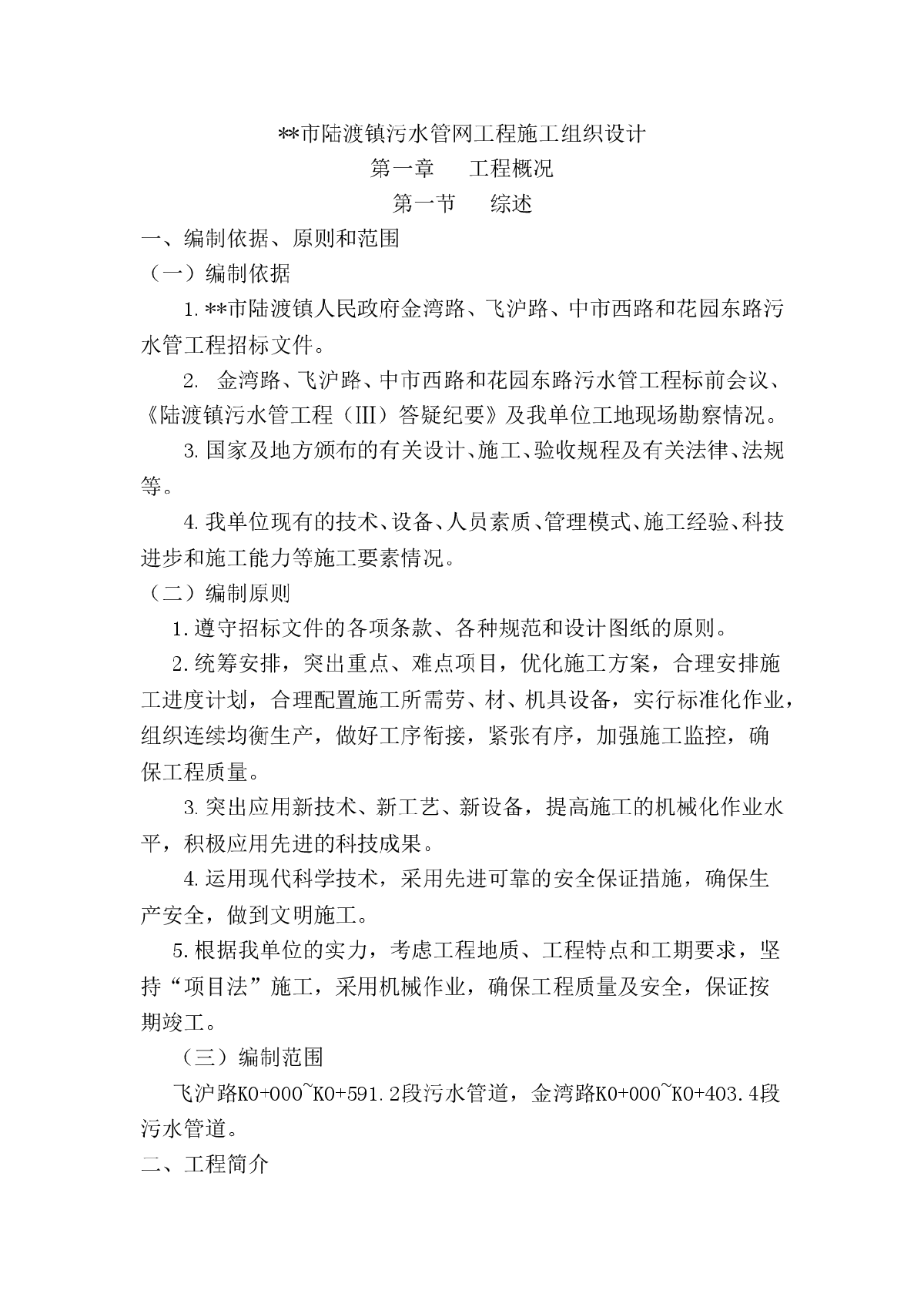 **市陆渡镇污水管网工程施工组织设计

第一章　　工程概况

第一节　　综述

一、编制依据、原则和范围

（一）编制依据

1.**市陆渡镇人民政府金湾路、飞沪路、中市西路和花园东路污水管工程招标文件。

2. 金湾路、飞沪路、中市西路和花园东路污水管工程标前会议、《陆渡镇污水管工程（Ⅲ）答疑纪要》及我单位工地现场勘察情况。

3.国家及地方颁布的有关设计、施工、验收规程及有关法律、法规等。

4.我单位现有的技术、设备、人员素质、管理模式、施工经验、科技进步和施工能力等施工要素情况。

（二）编制原则

1.遵守招标文件的各项条款、各种规范和设计图纸的原则。

2.统筹安排，突出重点、难点项目，优化施工方案，合理安排施工进度计划，合理配置施工所需劳、材、机具设备，实行标准化作业，组织连续均衡生产，做好工序衔接，紧张有序，加强施工监控，确保工程质量。

3.突出应用新技术、新工艺、新设备，提高施工的机械化作业水平，积极应用先进的科技成果。

4.运用现代科学技术，采用先进可靠的安全保证措施，确保生产安全，做到文明施工。

5.根据我单位的实力，考虑工程地质、工程特点和工期要求，坚持“项目法”施工，采用机械作业，确保工程质量及安全，保证按期竣工。

（三）编制范围

飞沪路K0+000~K0+591.2段污水管道，金湾路K0+000~K0+403.4段污水管道。

二、工程简介